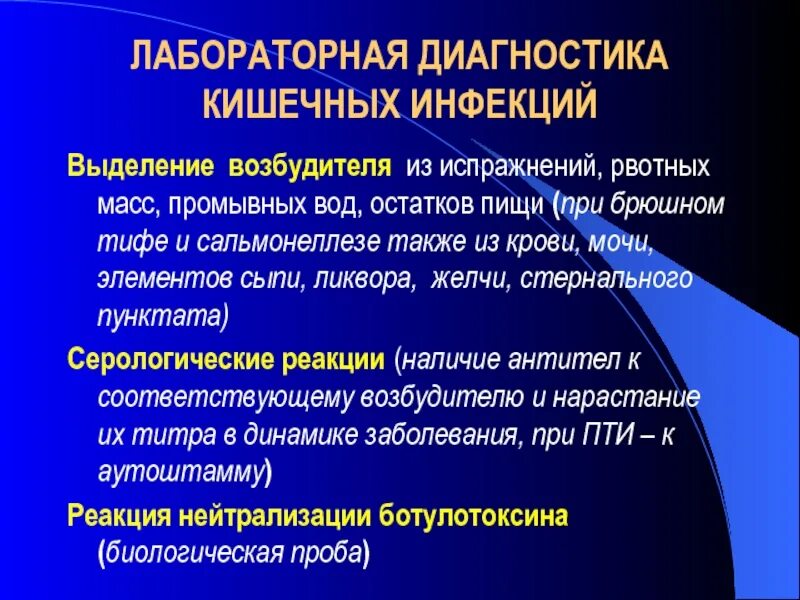 ЛАБОРАТОРНАЯ ДИАГНОСТИКА КИШЕЧНЫХ ИНФЕКЦИЙ

Выделение возбудителя из испражнений, рвотных масс, промывных вод, остатков пищи (при брюшном тифе и сальмонеллезе также из крови, мочи, элементов сыпи, ликвора, желчи, стернального пунктата)

Серологические реакции (наличие антител к соответствующему возбудителю и нарастание их титра в динамике заболевания, при ПТИ – к аутоштамму)

Реакция нейтрализации ботулотоксина (биологическая проба)